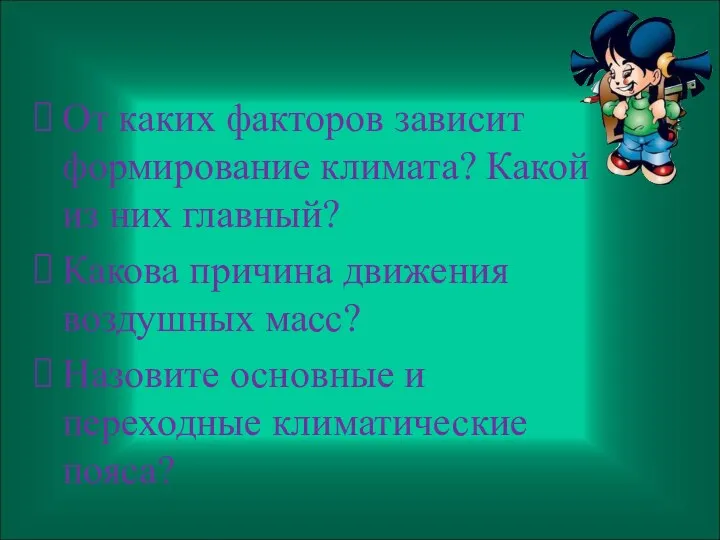 От каких факторов зависит формирование климата? Какой из них главный?

Какова причина движения воздушных масс?

Назовите основные и переходные климатические пояса?